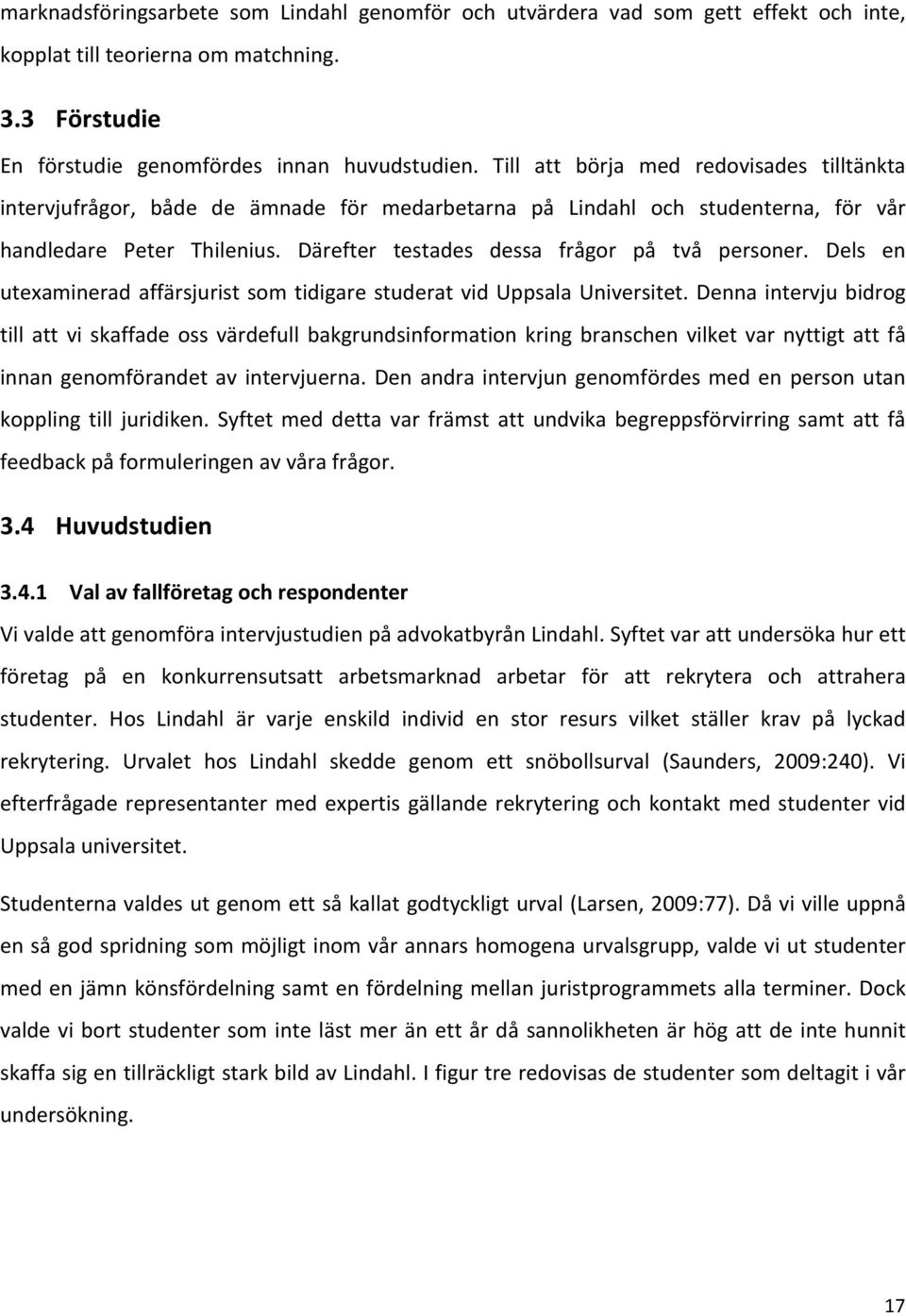 marknadsföringsarbete som Lindahl genomför och utvärdera vad som gett effekt och inte, kopplat till teorierna om matchning.

3.3 Förstudie

En förstudie genomfördes innan huvudstudien. Till att börja med redovisades tilltänkta intervjufrågor, både de ämnade för medarbetarna på Lindahl och studenterna, för vår handledare Peter Thilenius. Därefter testades dessa frågor på två personer. Dels en utexaminerad affärsjurist som tidigare studerat vid Uppsala Universitet. Denna intervju bidrog till att vi skaffade oss värdefull bakgrundsinformation kring branschen vilket var nyttigt att få innan genomförandet av intervjuerna. Den andra intervjun genomfördes med en person utan koppling till juridiken. Syftet med detta var främst att undvika begreppsförvirring samt att få feedback på formuleringen av våra frågor.

3.4 Huvudstudien

3.4.1 Val av fallföretag och respondenter

Vi valde att genomföra intervjustudien på advokatbyrån Lindahl. Syftet var att undersöka hur ett företag på en konkurrensutsatt arbetsmarknad arbetar för att rekrytera och attrahera studenter. Hos Lindahl är varje enskild individ en stor resurs vilket ställer krav på lyckad rekrytering. Urvalet hos Lindahl skedde genom ett snöbollsurval (Saunders, 2009:240). Vi efterfrågade representanter med expertis gällande rekrytering och kontakt med studenter vid Uppsala universitet.

Studenterna valdes ut genom ett så kallat godtyckligt urval (Larsen, 2009:77). Då vi ville uppnå en så god spridning som möjligt inom vår annars homogena urvalsgrupp, valde vi ut studenter med en jämn könsfördelning samt en fördelning mellan juristprogrammets alla terminer. Dock valde vi bort studenter som inte läst mer än ett år då sannolikheten är hög att de inte hunnit skaffa sig en tillräckligt stark bild av Lindahl. I figur tre redovisas de studenter som deltagit i vår undersökning.

17